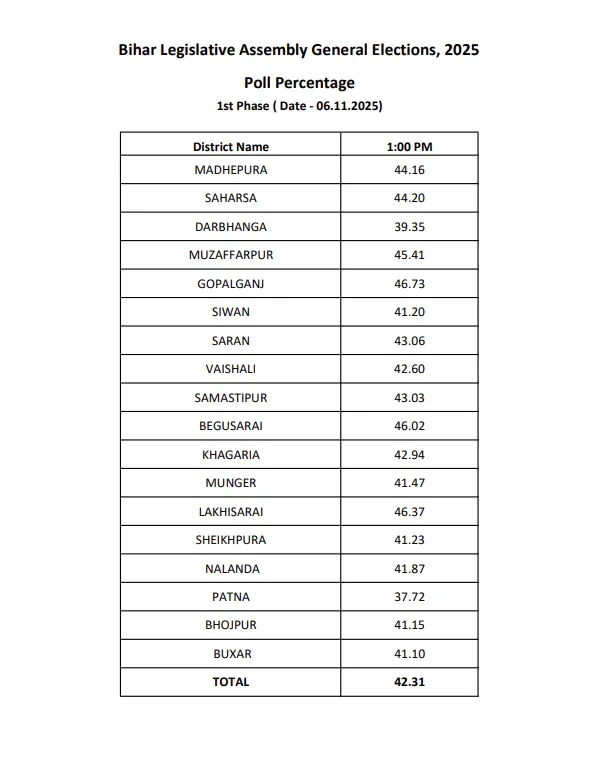 Bihar Legislative Assembly General Elections, 2025

Poll Percentage

1st Phase ( Date - 06.11.2025)

| District Name | 1:00 PM |
|---|---|
| MADHEPURA | 44.16 |
| SAHARSA | 44.20 |
| DARBHANGA | 39.35 |
| MUZAFFARPUR | 45.41 |
| GOPALGANJ | 46.73 |
| SIWAN | 41.20 |
| SARAN | 43.06 |
| VAISHALI | 42.60 |
| SAMASTIPUR | 43.03 |
| BEGUSARAI | 46.02 |
| KHAGARIA | 42.94 |
| MUNGER | 41.47 |
| LAKHISARAI | 46.37 |
| SHEIKHPURA | 41.23 |
| NALANDA | 41.87 |
| PATNA | 37.72 |
| BHOJPUR | 41.15 |
| BUXAR | 41.10 |
| TOTAL | 42.31 |